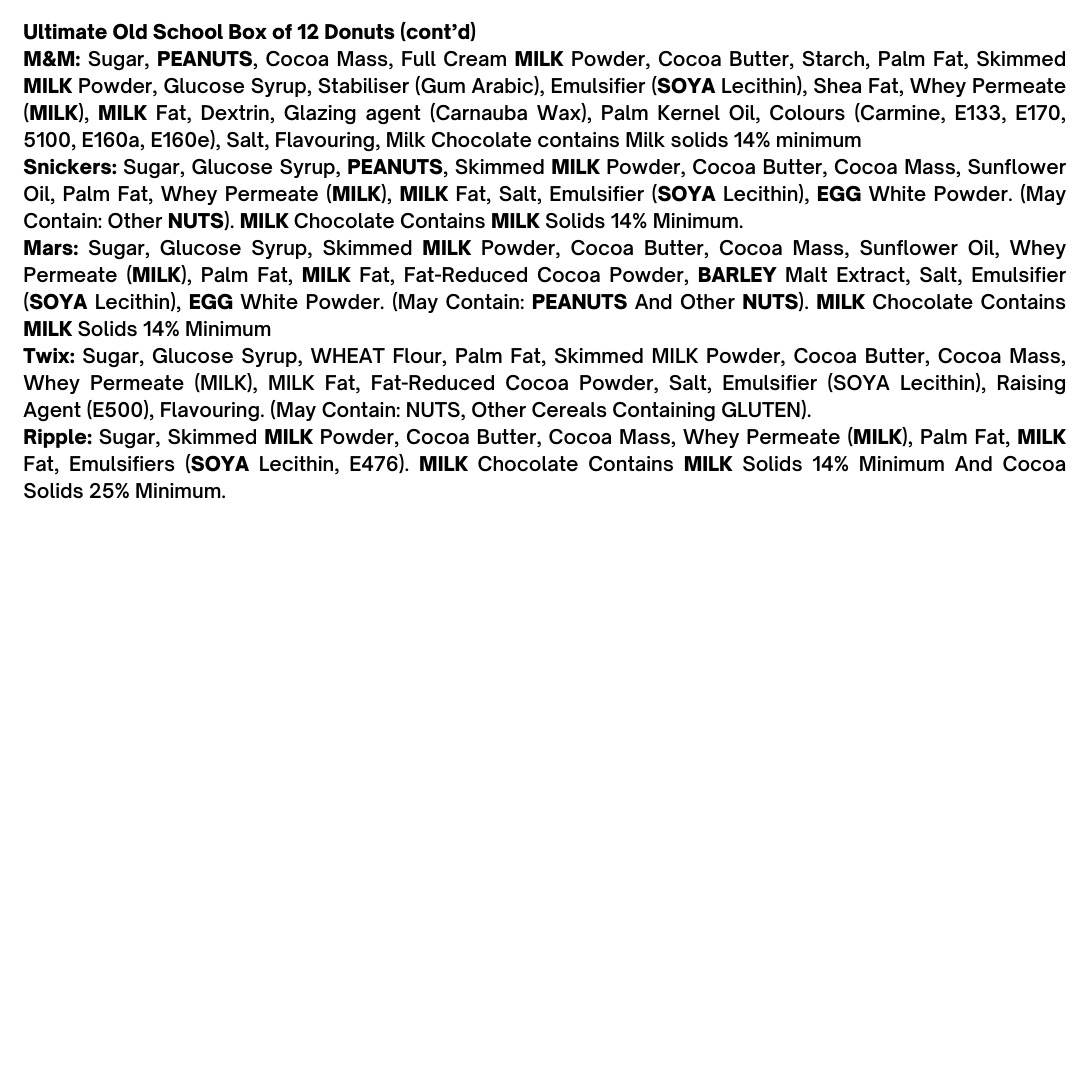 Ultimate Old School Box of 12 Donuts (cont'd)
M&M: Sugar, PEANUTS, Cocoa Mass, Full Cream MILK Powder, Cocoa Butter, Starch, Palm Fat, Skimmed MILK Powder, Glucose Syrup, Stabiliser (Gum Arabic), Emulsifier (SOYA Lecithin), Shea Fat, Whey Permeate (MILK), MILK Fat, Dextrin, Glazing agent (Carnauba Wax), Palm Kernel Oil, Colours (Carmine, E133, E170, 5100, E160a, E160e), Salt, Flavouring, Milk Chocolate contains Milk solids 14% minimum
Snickers: Sugar, Glucose Syrup, PEANUTS, Skimmed MILK Powder, Cocoa Butter, Cocoa Mass, Sunflower Oil, Palm Fat, Whey Permeate (MILK), MILK Fat, Salt, Emulsifier (SOYA Lecithin), EGG White Powder. (May Contain: Other NUTS). MILK Chocolate Contains MILK Solids 14% Minimum.
Mars: Sugar, Glucose Syrup, Skimmed MILK Powder, Cocoa Butter, Cocoa Mass, Sunflower Oil, Whey Permeate (MILK), Palm Fat, MILK Fat, Fat-Reduced Cocoa Powder, BARLEY Malt Extract, Salt, Emulsifier (SOYA Lecithin), EGG White Powder. (May Contain: PEANUTS And Other NUTS). MILK Chocolate Contains MILK Solids 14% Minimum
Twix: Sugar, Glucose Syrup, WHEAT Flour, Palm Fat, Skimmed MILK Powder, Cocoa Butter, Cocoa Mass, Whey Permeate (MILK), MILK Fat, Fat-Reduced Cocoa Powder, Salt, Emulsifier (SOYA Lecithin), Raising Agent (E500), Flavouring. (May Contain: NUTS, Other Cereals Containing GLUTEN).
Ripple: Sugar, Skimmed MILK Powder, Cocoa Butter, Cocoa Mass, Whey Permeate (MILK), Palm Fat, MILK Fat, Emulsifiers (SOYA Lecithin, E476). MILK Chocolate Contains MILK Solids 14% Minimum And Cocoa Solids 25% Minimum.